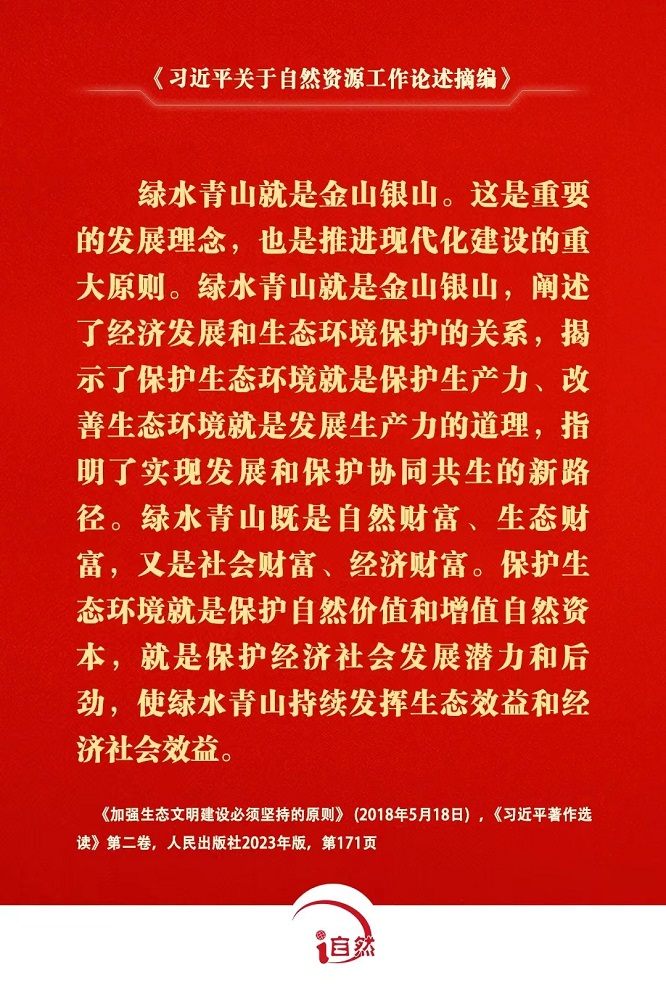 《习近平关于自然资源工作论述摘编》

绿水青山就是金山银山。这是重要的发展理念，也是推进现代化建设的重大原则。绿水青山就是金山银山，阐述了经济发展和生态环境保护的关系，揭示了保护生态环境就是保护生产力、改善生态环境就是发展生产力的道理，指明了实现发展和保护协同共生的新路径。绿水青山既是自然财富、生态财富，又是社会财富、经济财富。保护生态环境就是保护自然价值和增值自然资本，就是保护经济社会发展潜力和后劲，使绿水青山持续发挥生态效益和经济社会效益。

《加强生态文明建设必须坚持的原则》（2018年5月18日），《习近平著作选读》第二卷，人民出版社2023年版，第171页

i自然